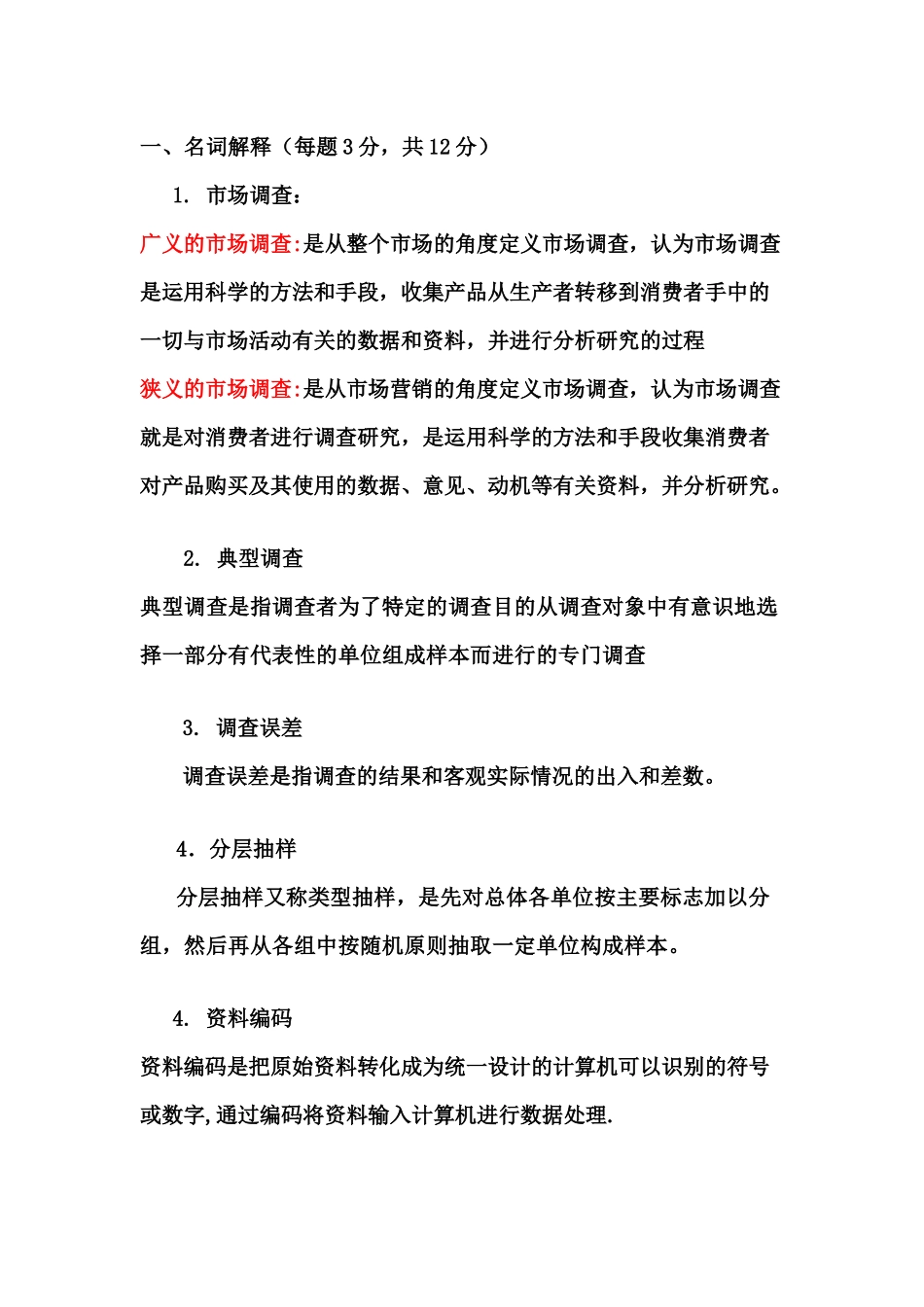 一、名词解释（每题 3 分，共 12 分）

1. 市场调查：

广义的市场调查:是从整个市场的角度定义市场调查，认为市场调查是运用科学的方法和手段，收集产品从生产者转移到消费者手中的一切与市场活动有关的数据和资料，并进行分析研究的过程

狭义的市场调查:是从市场营销的角度定义市场调查，认为市场调查就是对消费者进行调查研究，是运用科学的方法和手段收集消费者对产品购买及其使用的数据、意见、动机等有关资料，并分析研究。

2. 典型调查

典型调查是指调查者为了特定的调查目的从调查对象中有意识地选择一部分有代表性的单位组成样本而进行的专门调查

3. 调查误差

调查误差是指调查的结果和客观实际情况的出入和差数。

4．分层抽样

分层抽样又称类型抽样，是先对总体各单位按主要标志加以分组，然后再从各组中按随机原则抽取一定单位构成样本。

4. 资料编码

资料编码是把原始资料转化成为统一设计的计算机可以识别的符号或数字,通过编码将资料输入计算机进行数据处理.